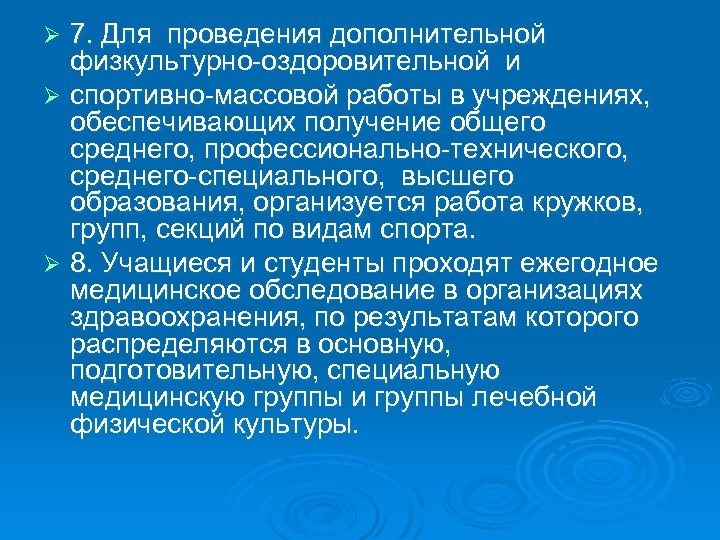 ➢ 7. Для проведения дополнительной физкультурно-оздоровительной и

➢ спортивно-массовой работы в учреждениях, обеспечивающих получение общего среднего, профессионально-технического, среднего-специального, высшего образования, организуется работа кружков, групп, секций по видам спорта.

➢ 8. Учащиеся и студенты проходят ежегодное медицинское обследование в организациях здравоохранения, по результатам которого распределяются в основную, подготовительную, специальную медицинскую группы и группы лечебной физической культуры.